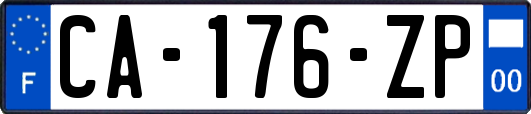 F
CA-176-ZP
00